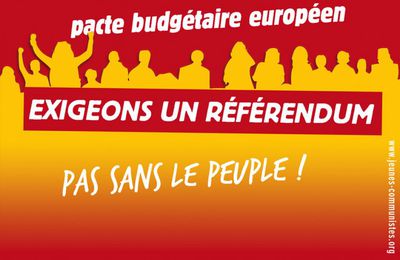 pacte budgétaire européen

EXIGEONS UN RÉFÉRENDUM

PAS SANS LE PEUPLE !

www.jeunes-communistes.org